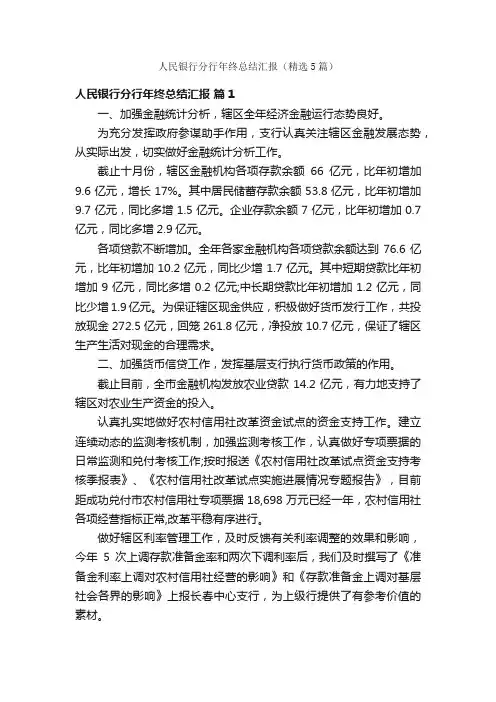 人民银行分行年终总结汇报（精选5篇）

人民银行分行年终总结汇报 篇1

一、加强金融统计分析，辖区全年经济金融运行态势良好。

为充分发挥政府参谋助手作用，支行认真关注辖区金融发展态势，从实际出发，切实做好金融统计分析工作。

截止十月份，辖区金融机构各项存款余额 66 亿元，比年初增加 9.6 亿元，增长 17%。其中居民储蓄存款余额 53.8 亿元，比年初增加 9.7 亿元，同比多增 1.5 亿元。企业存款余额 7 亿元，比年初增加 0.7 亿元，同比多增 2.9 亿元。

各项贷款不断增加。全年各家金融机构各项贷款余额达到 76.6 亿元，比年初增加 10.2 亿元，同比少增 1.7 亿元。其中短期贷款比年初增加 9 亿元，同比多增 0.2 亿元;中长期贷款比年初增加 1.2 亿元，同比少增 1.9 亿元。为保证辖区现金供应，积极做好货币发行工作，共投放现金 272.5 亿元，回笼 261.8 亿元，净投放 10.7 亿元，保证了辖区生产生活对现金的合理需求。

二、加强货币信贷工作，发挥基层支行执行货币政策的作用。

截止目前，全市金融机构发放农业贷款 14.2 亿元，有力地支持了辖区对农业生产资金的投入。

认真扎实地做好农村信用社改革资金试点的资金支持工作。建立连续动态的监测考核机制，加强监测考核工作，认真做好专项票据的日常监测和兑付考核工作;按时报送《农村信用社改革试点资金支持考核季报表》、《农村信用社改革试点实施进展情况专题报告》，目前距成功兑付市农村信用社专项票据 18,698 万元已经一年，农村信用社各项经营指标正常,改革平稳有序进行。

做好辖区利率管理工作，及时反馈有关利率调整的效果和影响，今年 5 次上调存款准备金率和两次下调利率后，我们及时撰写了《准备金利率上调对农村信用社经营的影响》和《存款准备金上调对基层社会各界的影响》上报长春中心支行，为上级行提供了有参考价值的素材。